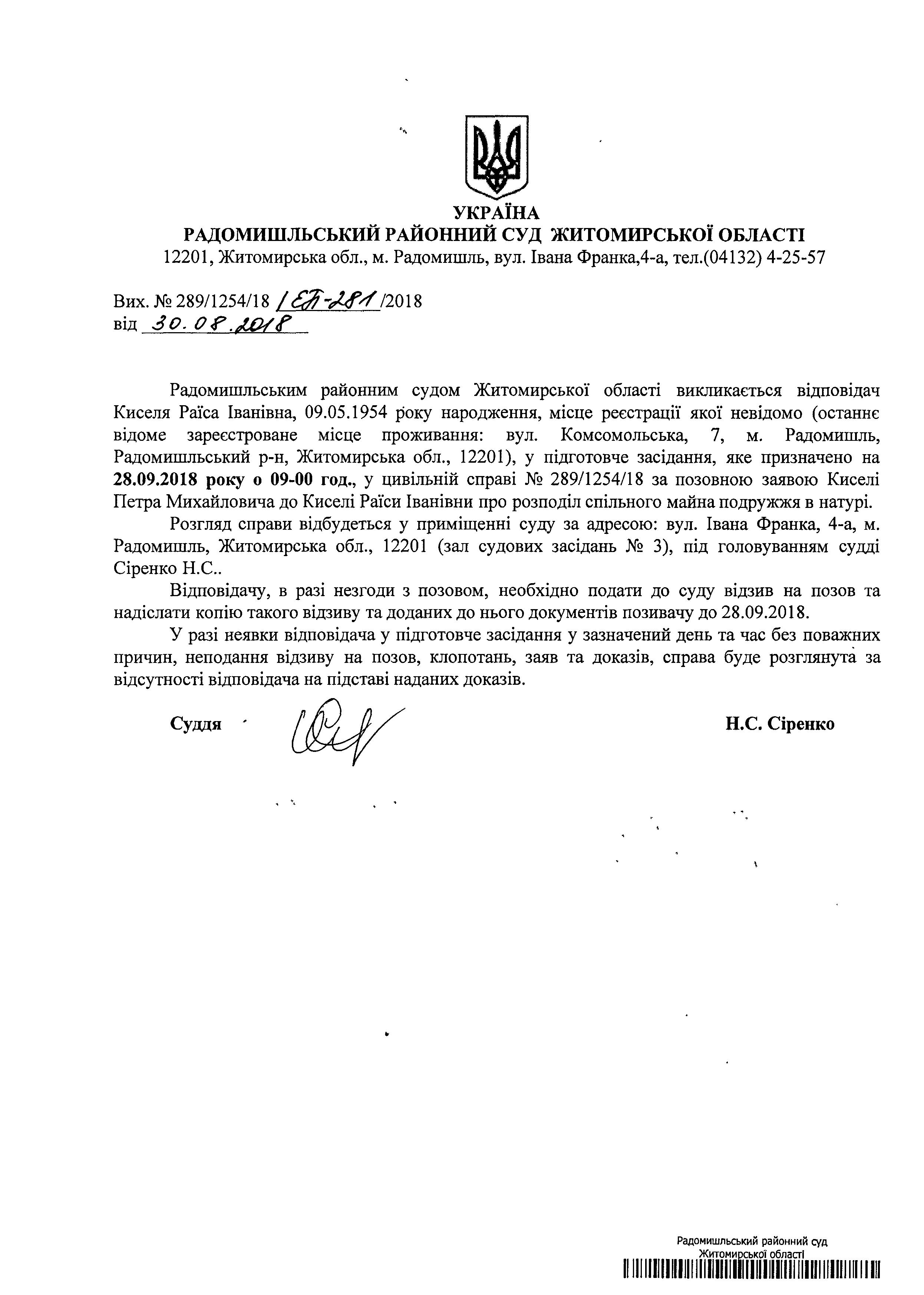 УКРАЇНА
РАДОМИШЛЬСЬКИЙ РАЙОННИЙ СУД ЖИТОМИРСЬКОЇ ОБЛАСТІ
12201, Житомирська обл., м. Радомишль, вул. Івана Франка,4-а, тел.(04132) 4-25-57

Вих. № 289/1254/18 / ЕП-281 /2018
від 30.08.2018

Радомишльським районним судом Житомирської області викликається відповідач Киселя Раїса Іванівна, 09.05.1954 року народження, місце реєстрації якої невідомо (останнє відоме зареєстроване місце проживання: вул. Комсомольська, 7, м. Радомишль, Радомишльський р-н, Житомирська обл., 12201), у підготовче засідання, яке призначено на 28.09.2018 року о 09-00 год., у цивільній справі № 289/1254/18 за позовною заявою Киселі Петра Михайловича до Киселі Раїси Іванівни про розподіл спільного майна подружжя в натурі.

Розгляд справи відбудеться у приміщенні суду за адресою: вул. Івана Франка, 4-а, м. Радомишль, Житомирська обл., 12201 (зал судових засідань № 3), під головуванням судді Сіренко Н.С..

Відповідачу, в разі незгоди з позовом, необхідно подати до суду відзив на позов та надіслати копію такого відзиву та доданих до нього документів позивачу до 28.09.2018.

У разі неявки відповідача у підготовче засідання у зазначений день та час без поважних причин, неподання відзиву на позов, клопотань, заяв та доказів, справа буде розглянута за відсутності відповідача на підставі наданих доказів.

Суддя Н.С. Сіренко

Радомишльський районний суд
Житомирської області